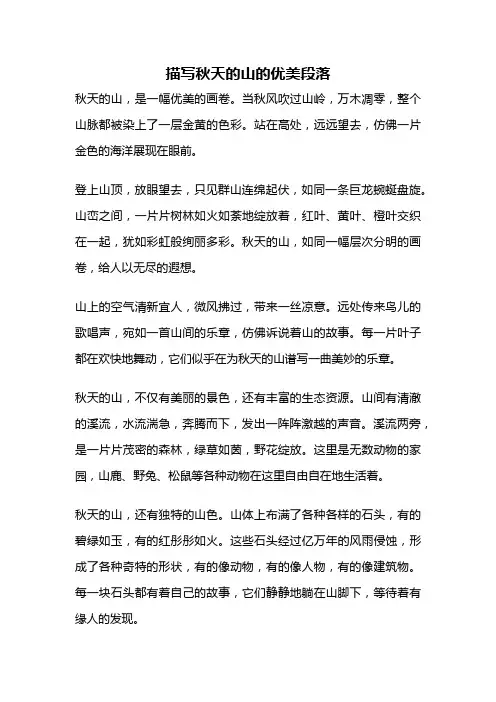 描写秋天的山的优美段落

秋天的山，是一幅优美的画卷。当秋风吹过山岭，万木凋零，整个山脉都被染上了一层金黄的色彩。站在高处，远远望去，仿佛一片金色的海洋展现在眼前。

登上山顶，放眼望去，只见群山连绵起伏，如同一条巨龙蜿蜒盘旋。山峦之间，一片片树林如火如荼地绽放着，红叶、黄叶、橙叶交织在一起，犹如彩虹般绚丽多彩。秋天的山，如同一幅层次分明的画卷，给人以无尽的遐想。

山上的空气清新宜人，微风拂过，带来一丝凉意。远处传来鸟儿的歌唱声，宛如一首山间的乐章，仿佛诉说着山的故事。每一片叶子都在欢快地舞动，它们似乎在为秋天的山谱写一曲美妙的乐章。

秋天的山，不仅有美丽的景色，还有丰富的生态资源。山间有清澈的溪流，水流湍急，奔腾而下，发出一阵阵激越的声音。溪流两旁，是一片片茂密的森林，绿草如茵，野花绽放。这里是无数动物的家园，山鹿、野兔、松鼠等各种动物在这里自由自在地生活着。

秋天的山，还有独特的山色。山体上布满了各种各样的石头，有的碧绿如玉，有的红彤彤如火。这些石头经过亿万年的风雨侵蚀，形成了各种奇特的形状，有的像动物，有的像人物，有的像建筑物。每一块石头都有着自己的故事，它们静静地躺在山脚下，等待着有缘人的发现。